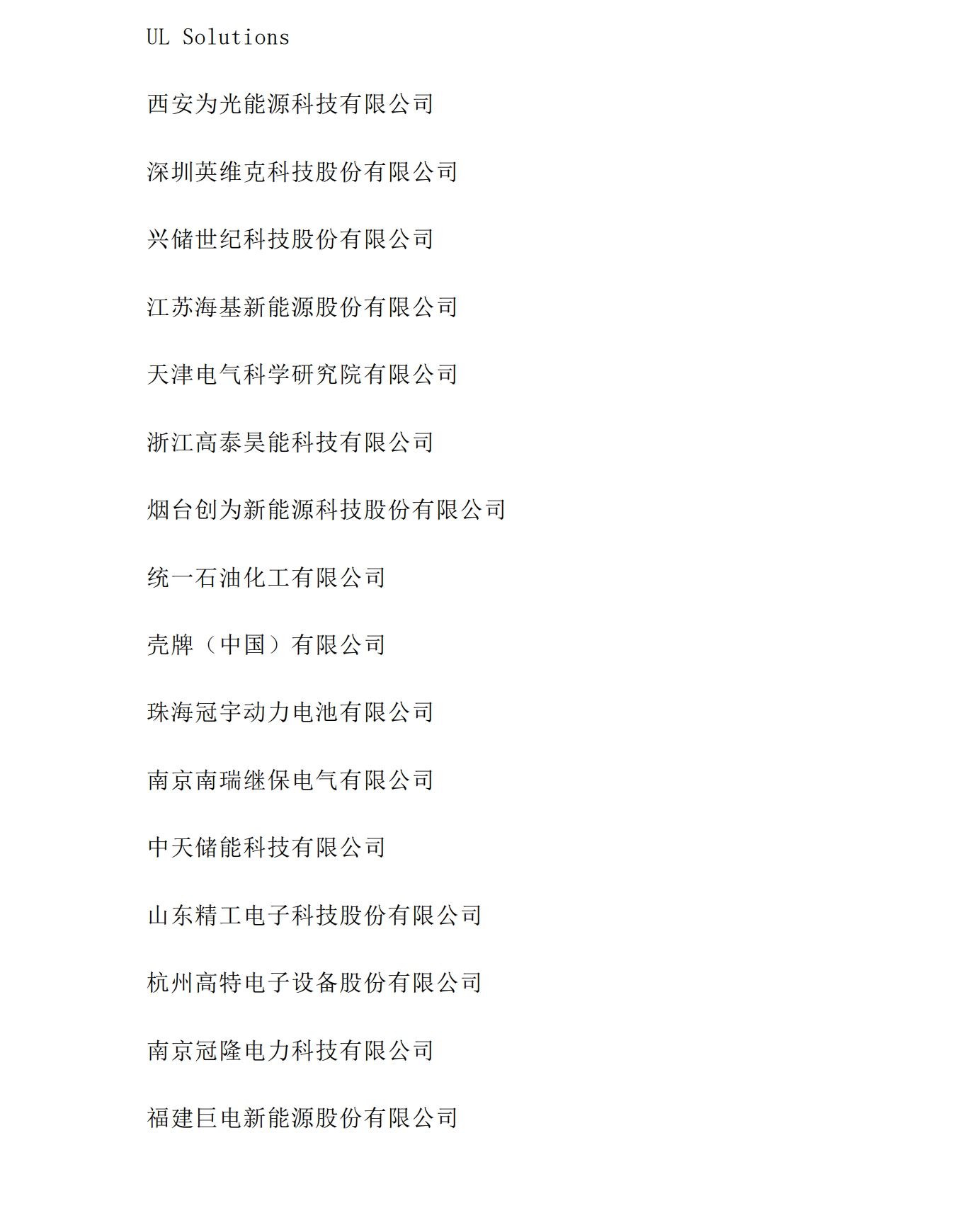 UL Solutions

西安为光能源科技有限公司

深圳英维克科技股份有限公司

兴储世纪科技股份有限公司

江苏海基新能源股份有限公司

天津电气科学研究院有限公司

浙江高泰昊能科技有限公司

烟台创为新能源科技股份有限公司

统一石油化工有限公司

壳牌（中国）有限公司

珠海冠宇动力电池有限公司

南京南瑞继保电气有限公司

中天储能科技有限公司

山东精工电子科技股份有限公司

杭州高特电子设备股份有限公司

南京冠隆电力科技有限公司

福建巨电新能源股份有限公司